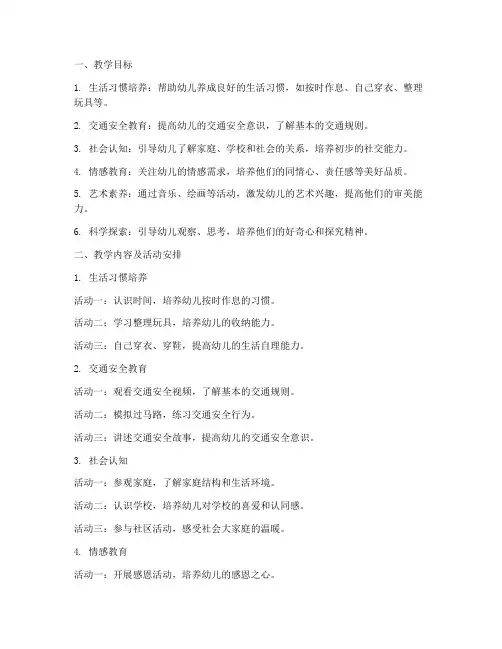 一、教学目标

1. 生活习惯培养：帮助幼儿养成良好的生活习惯，如按时作息、自己穿衣、整理玩具等。

2. 交通安全教育：提高幼儿的交通安全意识，了解基本的交通规则。

3. 社会认知：引导幼儿了解家庭、学校和社会的关系，培养初步的社交能力。

4. 情感教育：关注幼儿的情感需求，培养他们的同情心、责任感等美好品质。

5. 艺术素养：通过音乐、绘画等活动，激发幼儿的艺术兴趣，提高他们的审美能力。

6. 科学探索：引导幼儿观察、思考，培养他们的好奇心和探究精神。

二、教学内容及活动安排

1. 生活习惯培养

活动一：认识时间，培养幼儿按时作息的习惯。

活动二：学习整理玩具，培养幼儿的收纳能力。

活动三：自己穿衣、穿鞋，提高幼儿的生活自理能力。

2. 交通安全教育

活动一：观看交通安全视频，了解基本的交通规则。

活动二：模拟过马路，练习交通安全行为。

活动三：讲述交通安全故事，提高幼儿的交通安全意识。

3. 社会认知

活动一：参观家庭，了解家庭结构和生活环境。

活动二：认识学校，培养幼儿对学校的喜爱和认同感。

活动三：参与社区活动，感受社会大家庭的温暖。

4. 情感教育

活动一：开展感恩活动，培养幼儿的感恩之心。